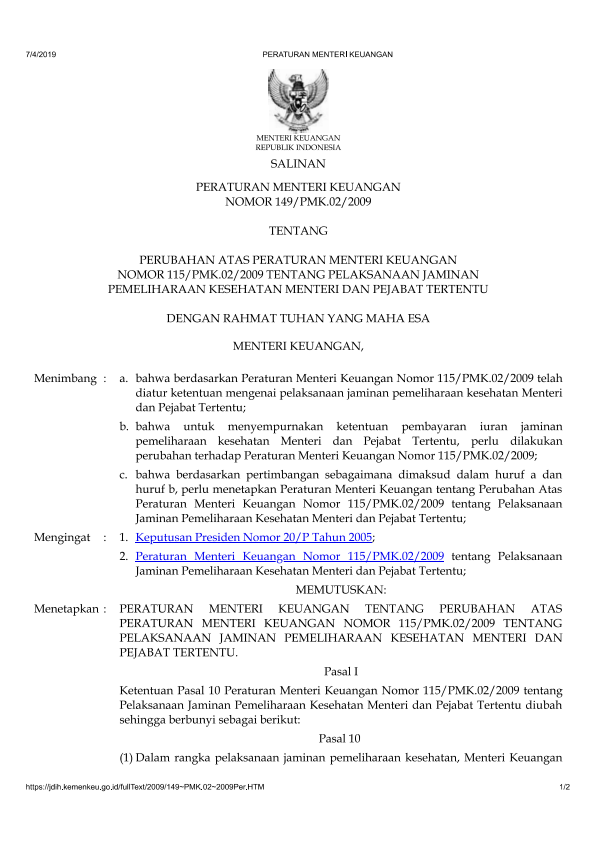 7/4/2019 PERATURAN MENTERI KEUANGAN

MENTERI KEUANGAN
REPUBLIK INDONESIA

SALINAN

PERATURAN MENTERI KEUANGAN
NOMOR 149/PMK.02/2009

TENTANG

PERUBAHAN ATAS PERATURAN MENTERI KEUANGAN NOMOR 115/PMK.02/2009 TENTANG PELAKSANAAN JAMINAN PEMELIHARAAN KESEHATAN MENTERI DAN PEJABAT TERTENTU

DENGAN RAHMAT TUHAN YANG MAHA ESA

MENTERI KEUANGAN,

Menimbang : a. bahwa berdasarkan Peraturan Menteri Keuangan Nomor 115/PMK.02/2009 telah diatur ketentuan mengenai pelaksanaan jaminan pemeliharaan kesehatan Menteri dan Pejabat Tertentu;

b. bahwa untuk menyempurnakan ketentuan pembayaran iuran jaminan pemeliharaan kesehatan Menteri dan Pejabat Tertentu, perlu dilakukan perubahan terhadap Peraturan Menteri Keuangan Nomor 115/PMK.02/2009;

c. bahwa berdasarkan pertimbangan sebagaimana dimaksud dalam huruf a dan huruf b, perlu menetapkan Peraturan Menteri Keuangan tentang Perubahan Atas Peraturan Menteri Keuangan Nomor 115/PMK.02/2009 tentang Pelaksanaan Jaminan Pemeliharaan Kesehatan Menteri dan Pejabat Tertentu;

Mengingat : 1. Keputusan Presiden Nomor 20/P Tahun 2005;

2. Peraturan Menteri Keuangan Nomor 115/PMK.02/2009 tentang Pelaksanaan Jaminan Pemeliharaan Kesehatan Menteri dan Pejabat Tertentu;

MEMUTUSKAN:

Menetapkan : PERATURAN MENTERI KEUANGAN TENTANG PERUBAHAN ATAS PERATURAN MENTERI KEUANGAN NOMOR 115/PMK.02/2009 TENTANG PELAKSANAAN JAMINAN PEMELIHARAAN KESEHATAN MENTERI DAN PEJABAT TERTENTU.

Pasal I

Ketentuan Pasal 10 Peraturan Menteri Keuangan Nomor 115/PMK.02/2009 tentang Pelaksanaan Jaminan Pemeliharaan Kesehatan Menteri dan Pejabat Tertentu diubah sehingga berbunyi sebagai berikut:

Pasal 10

(1) Dalam rangka pelaksanaan jaminan pemeliharaan kesehatan, Menteri Keuangan

https://jdih.kemenkeu.go.id/fullText/2009/149~PMK.02~2009Per.HTM 1/2